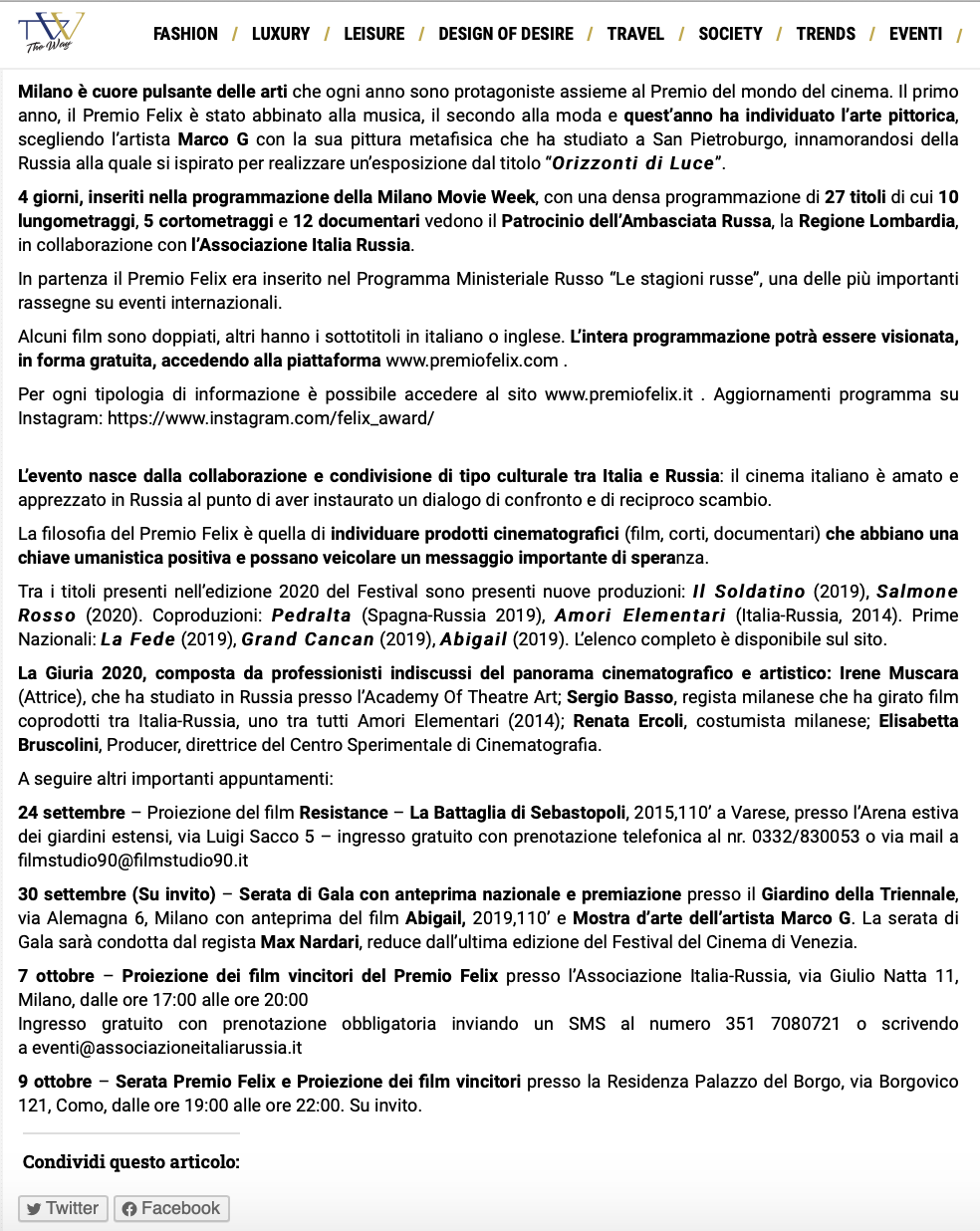 TW The Way

FASHION / LUXURY / LEISURE / DESIGN OF DESIRE / TRAVEL / SOCIETY / TRENDS / EVENTI /

Milano è cuore pulsante delle arti che ogni anno sono protagoniste assieme al Premio del mondo del cinema. Il primo anno, il Premio Felix è stato abbinato alla musica, il secondo alla moda e quest'anno ha individuato l'arte pittorica, scegliendo l'artista Marco G con la sua pittura metafisica che ha studiato a San Pietroburgo, innamorandosi della Russia alla quale si ispirato per realizzare un'esposizione dal titolo "Orizzonti di Luce".

4 giorni, inseriti nella programmazione della Milano Movie Week, con una densa programmazione di 27 titoli di cui 10 lungometraggi, 5 cortometraggi e 12 documentari vedono il Patrocinio dell'Ambasciata Russa, la Regione Lombardia, in collaborazione con l'Associazione Italia Russia.

In partenza il Premio Felix era inserito nel Programma Ministeriale Russo "Le stagioni russe", una delle più importanti rassegne su eventi internazionali.

Alcuni film sono doppiati, altri hanno i sottotitoli in italiano o inglese. L'intera programmazione potrà essere visionata, in forma gratuita, accedendo alla piattaforma www.premiofelix.com .

Per ogni tipologia di informazione è possibile accedere al sito www.premiofelix.it . Aggiornamenti programma su Instagram: https://www.instagram.com/felix_award/

L'evento nasce dalla collaborazione e condivisione di tipo culturale tra Italia e Russia: il cinema italiano è amato e apprezzato in Russia al punto di aver instaurato un dialogo di confronto e di reciproco scambio.

La filosofia del Premio Felix è quella di individuare prodotti cinematografici (film, corti, documentari) che abbiano una chiave umanistica positiva e possano veicolare un messaggio importante di speranza.

Tra i titoli presenti nell'edizione 2020 del Festival sono presenti nuove produzioni: Il Soldatino (2019), Salmone Rosso (2020). Coproduzioni: Pedralta (Spagna-Russia 2019), Amori Elementari (Italia-Russia, 2014). Prime Nazionali: La Fede (2019), Grand Cancan (2019), Abigail (2019). L'elenco completo è disponibile sul sito.

La Giuria 2020, composta da professionisti indiscussi del panorama cinematografico e artistico: Irene Muscara (Attrice), che ha studiato in Russia presso l'Academy Of Theatre Art; Sergio Basso, regista milanese che ha girato film coprodotti tra Italia-Russia, uno tra tutti Amori Elementari (2014); Renata Ercoli, costumista milanese; Elisabetta Bruscolini, Producer, direttrice del Centro Sperimentale di Cinematografia.

A seguire altri importanti appuntamenti:

24 settembre – Proiezione del film Resistance – La Battaglia di Sebastopoli, 2015,110' a Varese, presso l'Arena estiva dei giardini estensi, via Luigi Sacco 5 – ingresso gratuito con prenotazione telefonica al nr. 0332/830053 o via mail a filmstudio90@filmstudio90.it

30 settembre (Su invito) – Serata di Gala con anteprima nazionale e premiazione presso il Giardino della Triennale, via Alemagna 6, Milano con anteprima del film Abigail, 2019,110' e Mostra d'arte dell'artista Marco G. La serata di Gala sarà condotta dal regista Max Nardari, reduce dall'ultima edizione del Festival del Cinema di Venezia.

7 ottobre – Proiezione dei film vincitori del Premio Felix presso l'Associazione Italia-Russia, via Giulio Natta 11, Milano, dalle ore 17:00 alle ore 20:00
Ingresso gratuito con prenotazione obbligatoria inviando un SMS al numero 351 7080721 o scrivendo a eventi@associazioneitaliarussia.it

9 ottobre – Serata Premio Felix e Proiezione dei film vincitori presso la Residenza Palazzo del Borgo, via Borgovico 121, Como, dalle ore 19:00 alle ore 22:00. Su invito.

Condividi questo articolo:

Twitter Facebook